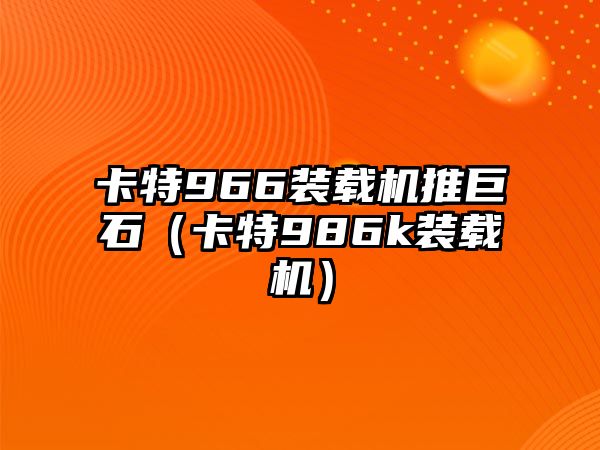 卡特966装载机推巨石（卡特986k装载机）